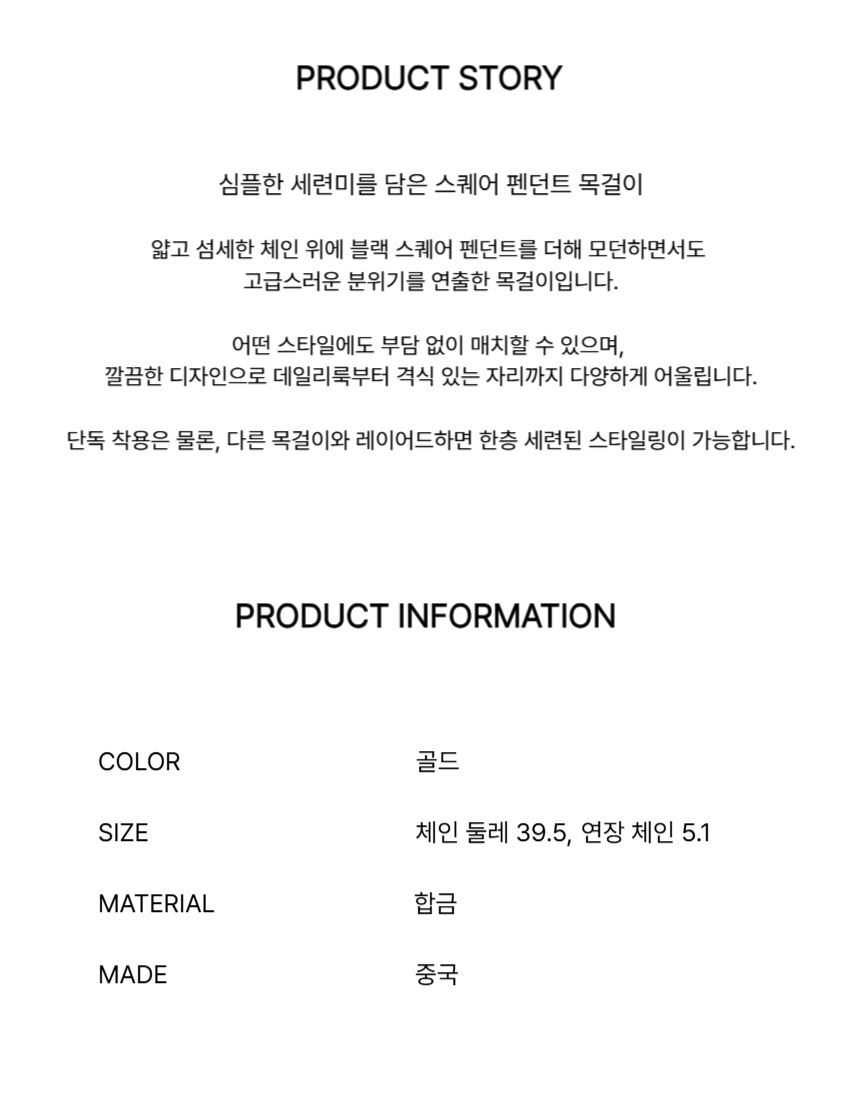 PRODUCT STORY

심플한 세련미를 담은 스퀘어 펜던트 목걸이

얇고 섬세한 체인 위에 블랙 스퀘어 펜던트를 더해 모던하면서도
고급스러운 분위기를 연출한 목걸이입니다.

어떤 스타일에도 부담 없이 매치할 수 있으며,
깔끔한 디자인으로 데일리룩부터 격식 있는 자리까지 다양하게 어울립니다.

단독 착용은 물론, 다른 목걸이와 레이어드하면 한층 세련된 스타일링이 가능합니다.

PRODUCT INFORMATION

COLOR 골드

SIZE 체인 둘레 39.5, 연장 체인 5.1

MATERIAL 합금

MADE 중국